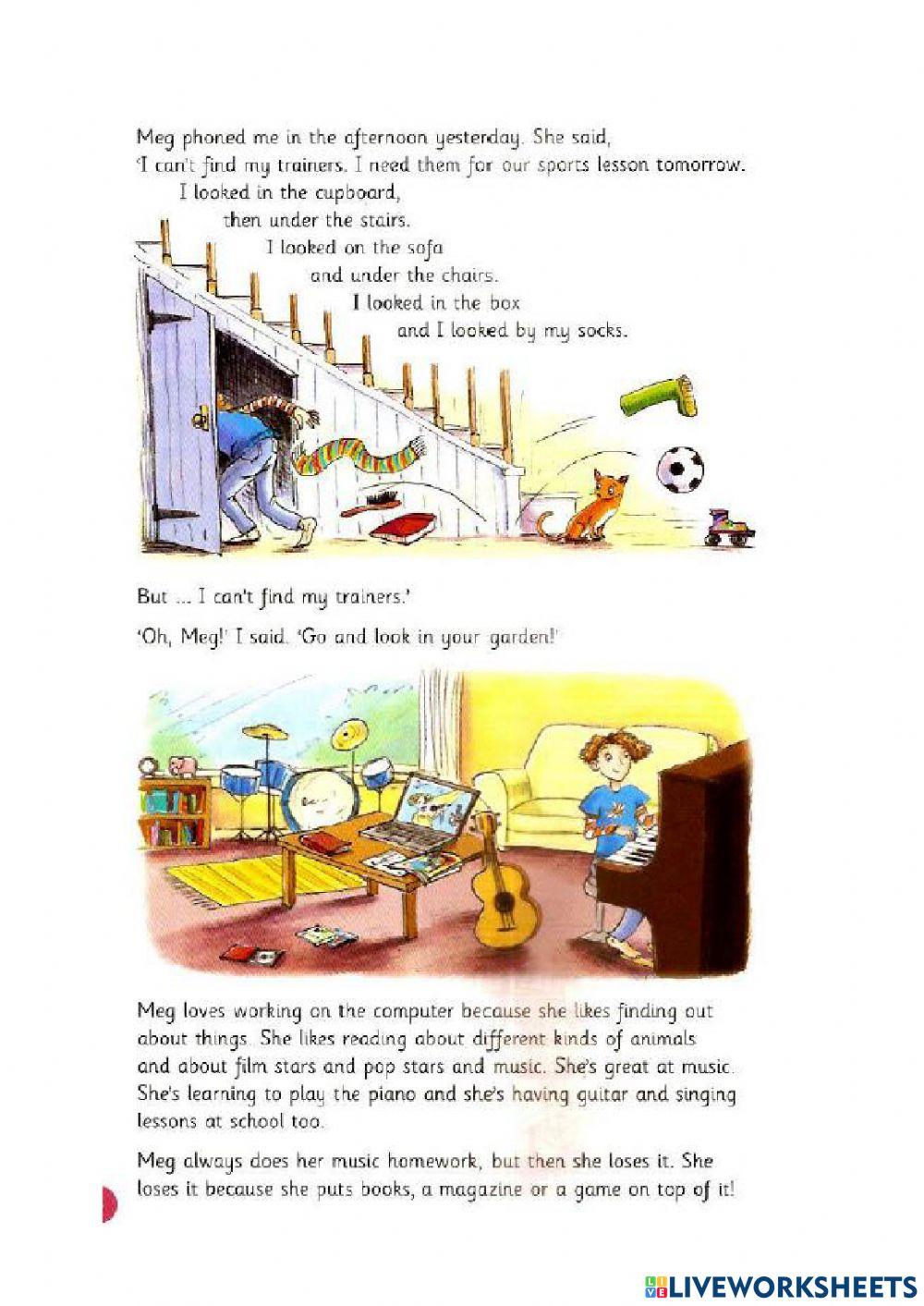 Meg phoned me in the afternoon yesterday. She said, 'I can't find my trainers. I need them for our sports lesson tomorrow.

I looked in the cupboard,
then under the stairs.
I looked on the sofa
and under the chairs.
I looked in the box
and I looked by my socks.

But ... I can't find my trainers.'

'Oh, Meg!' I said. 'Go and look in your garden!'

Meg loves working on the computer because she likes finding out about things. She likes reading about different kinds of animals and about film stars and pop stars and music. She's great at music. She's learning to play the piano and she's having guitar and singing lessons at school too.

Meg always does her music homework, but then she loses it. She loses it because she puts books, a magazine or a game on top of it!

LIVEWORKSHEETS